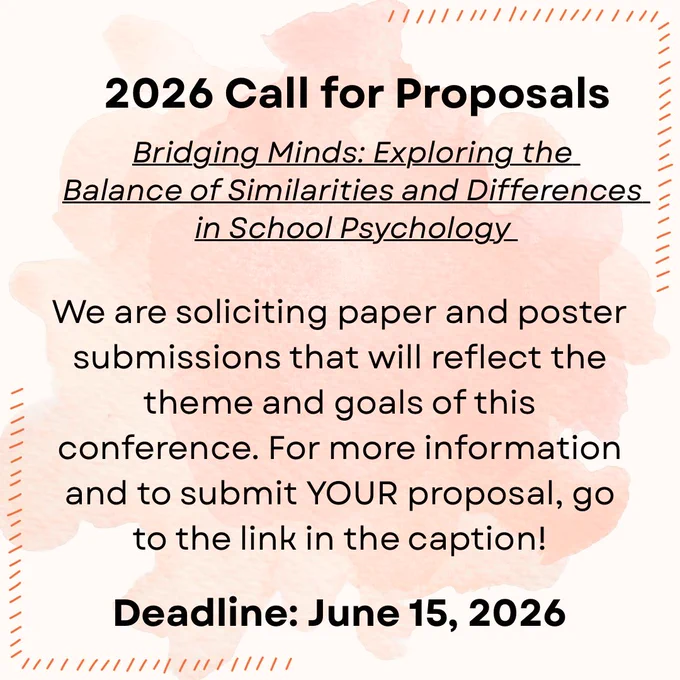 2026 Call for Proposals

Bridging Minds: Exploring the Balance of Similarities and Differences in School Psychology

We are soliciting paper and poster submissions that will reflect the theme and goals of this conference. For more information and to submit YOUR proposal, go to the link in the caption!

Deadline: June 15, 2026